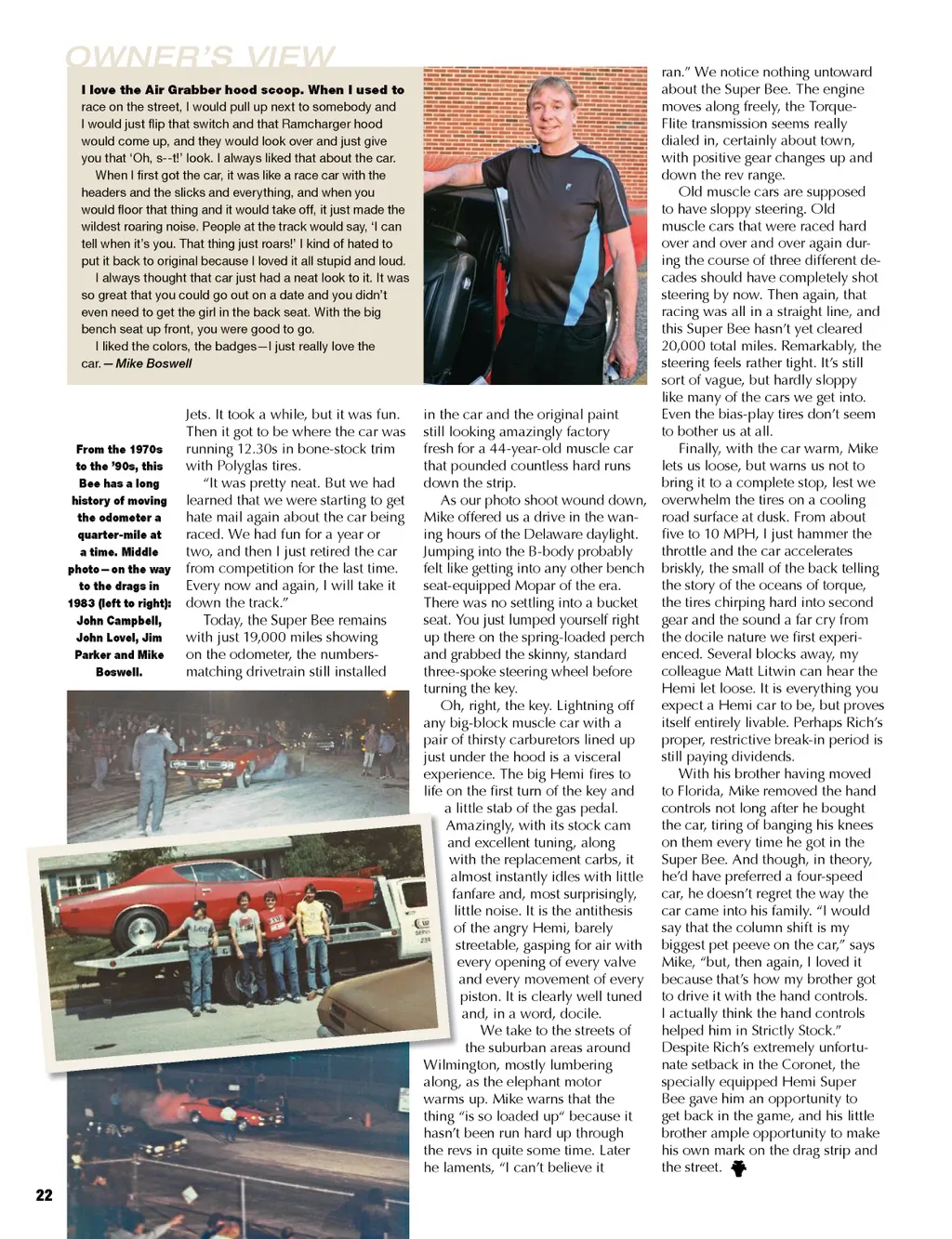 OWNER'S VIEW

I love the Air Grabber hood scoop. When I used to race on the street, I would pull up next to somebody and I would just flip that switch and that Ramcharger hood would come up, and they would look over and just give you that 'Oh, s--t!' look. I always liked that about the car.

When I first got the car, it was like a race car with the headers and the slicks and everything, and when you would floor that thing and it would take off, it just made the wildest roaring noise. People at the track would say, 'I can tell when it's you. That thing just roars!' I kind of hated to put it back to original because I loved it all stupid and loud.

I always thought that car just had a neat look to it. It was so great that you could go out on a date and you didn't even need to get the girl in the back seat. With the big bench seat up front, you were good to go.

I liked the colors, the badges—I just really love the car. — Mike Boswell

From the 1970s to the '90s, this Bee has a long history of moving the odometer a quarter-mile at a time. Middle photo—on the way to the drags in 1983 (left to right): John Campbell, John Lovel, Jim Parker and Mike Boswell.

Jets. It took a while, but it was fun. Then it got to be where the car was running 12.30s in bone-stock trim with Polyglas tires.

"It was pretty neat. But we had learned that we were starting to get hate mail again about the car being raced. We had fun for a year or two, and then I just retired the car from competition for the last time. Every now and again, I will take it down the track."

Today, the Super Bee remains with just 19,000 miles showing on the odometer, the numbers-matching drivetrain still installed in the car and the original paint still looking amazingly factory fresh for a 44-year-old muscle car that pounded countless hard runs down the strip.

As our photo shoot wound down, Mike offered us a drive in the waning hours of the Delaware daylight. Jumping into the B-body probably felt like getting into any other bench seat-equipped Mopar of the era. There was no settling into a bucket seat. You just lumped yourself right up there on the spring-loaded perch and grabbed the skinny, standard three-spoke steering wheel before turning the key.

Oh, right, the key. Lightning off any big-block muscle car with a pair of thirsty carburetors lined up just under the hood is a visceral experience. The big Hemi fires to life on the first turn of the key and a little stab of the gas pedal. Amazingly, with its stock cam and excellent tuning, along with the replacement carbs, it almost instantly idles with little fanfare and, most surprisingly, little noise. It is the antithesis of the angry Hemi, barely streetable, gasping for air with every opening of every valve and every movement of every piston. It is clearly well tuned and, in a word, docile.

We take to the streets of the suburban areas around Wilmington, mostly lumbering along, as the elephant motor warms up. Mike warns that the thing "is so loaded up" because it hasn't been run hard up through the revs in quite some time. Later he laments, "I can't believe it ran." We notice nothing untoward about the Super Bee. The engine moves along freely, the Torque-Flite transmission seems really dialed in, certainly about town, with positive gear changes up and down the rev range.

Old muscle cars are supposed to have sloppy steering. Old muscle cars that were raced hard over and over and over again during the course of three different decades should have completely shot steering by now. Then again, that racing was all in a straight line, and this Super Bee hasn't yet cleared 20,000 total miles. Remarkably, the steering feels rather tight. It's still sort of vague, but hardly sloppy like many of the cars we get into. Even the bias-play tires don't seem to bother us at all.

Finally, with the car warm, Mike lets us loose, but warns us not to bring it to a complete stop, lest we overwhelm the tires on a cooling road surface at dusk. From about five to 10 MPH, I just hammer the throttle and the car accelerates briskly, the small of the back telling the story of the oceans of torque, the tires chirping hard into second gear and the sound a far cry from the docile nature we first experienced. Several blocks away, my colleague Matt Litwin can hear the Hemi let loose. It is everything you expect a Hemi car to be, but proves itself entirely livable. Perhaps Rich's proper, restrictive break-in period is still paying dividends.

With his brother having moved to Florida, Mike removed the hand controls not long after he bought the car, tiring of banging his knees on them every time he got in the Super Bee. And though, in theory, he'd have preferred a four-speed car, he doesn't regret the way the car came into his family. "I would say that the column shift is my biggest pet peeve on the car," says Mike, "but, then again, I loved it because that's how my brother got to drive it with the hand controls. I actually think the hand controls helped him in Strictly Stock." Despite Rich's extremely unfortunate setback in the Coronet, the specially equipped Hemi Super Bee gave him an opportunity to get back in the game, and his little brother ample opportunity to make his own mark on the drag strip and the street.

22